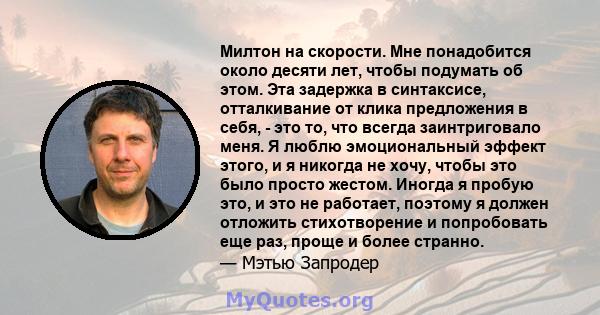 Милтон на скорости. Мне понадобится около десяти лет, чтобы подумать об этом. Эта задержка в синтаксисе, отталкивание от клика предложения в себя, - это то, что всегда заинтриговало меня. Я люблю эмоциональный эффект этого, и я никогда не хочу, чтобы это было просто жестом. Иногда я пробую это, и это не работает, поэтому я должен отложить стихотворение и попробовать еще раз, проще и более странно.
— Мэтью Запродер

MyQuotes.org